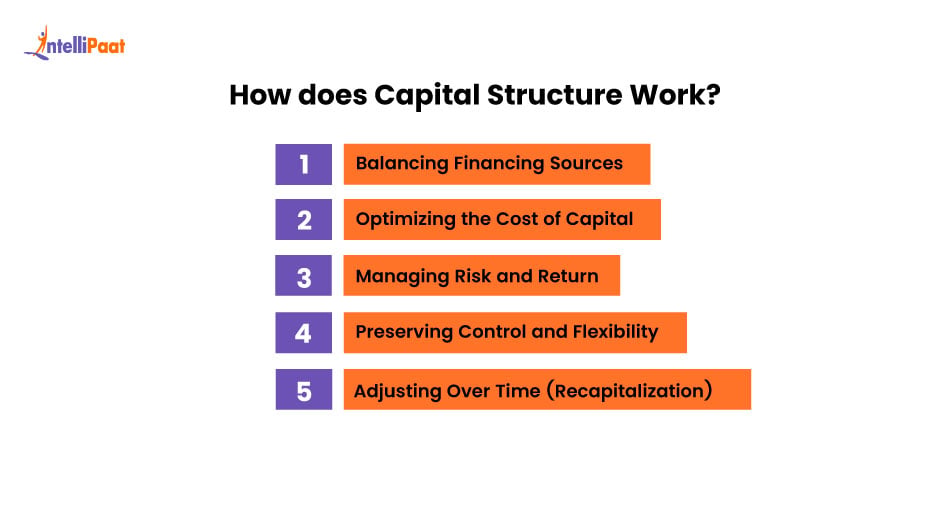 IntelliPaat

How does Capital Structure Work?

1 Balancing Financing Sources

2 Optimizing the Cost of Capital

3 Managing Risk and Return

4 Preserving Control and Flexibility

5 Adjusting Over Time (Recapitalization)